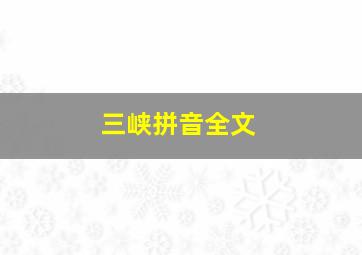 三峡拼音全文